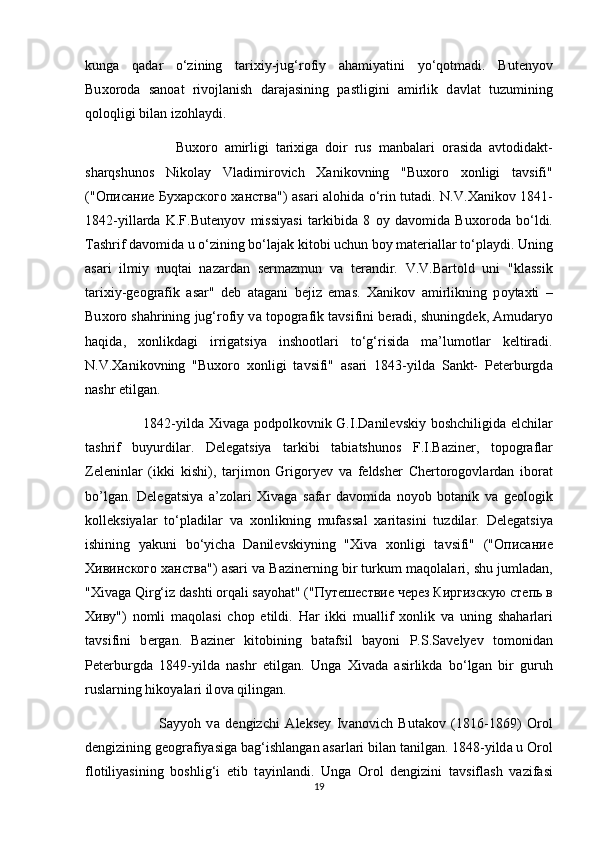 kunga qadar o‘zining tarixiy-jug‘rofiy ahamiyatini yo‘qotmadi. Butenyov Buxoroda sanoat rivojlanish darajasining pastligini amirlik davlat tuzumining qoloqligi bilan izohlaydi.

Buxoro amirligi tarixiga doir rus manbalari orasida avtodidakt-sharqshunos Nikolay Vladimirovich Xanikovning "Buxoro xonligi tavsifi" ("Описание Бухарского ханства") asari alohida o‘rin tutadi. N.V.Xanikov 1841-1842-yillarda K.F.Butenyov missiyasi tarkibida 8 oy davomida Buxoroda bo‘ldi. Tashrif davomida u o‘zining bo‘lajak kitobi uchun boy materiallar to‘playdi. Uning asari ilmiy nuqtai nazardan sermazmun va terandir. V.V.Bartold uni "klassik tarixiy-geografik asar" deb atagani bejiz emas. Xanikov amirlikning poytaxti – Buxoro shahrining jug‘rofiy va topografik tavsifini beradi, shuningdek, Amudaryo haqida, xonlikdagi irrigatsiya inshootlari to‘g‘risida ma’lumotlar keltiradi. N.V.Xanikovning "Buxoro xonligi tavsifi" asari 1843-yilda Sankt- Peterburgda nashr etilgan.

1842-yilda Xivaga podpolkovnik G.I.Danilevskiy boshchiligida elchilar tashrif buyurdilar. Delegatsiya tarkibi tabiatshunos F.I.Baziner, topograflar Zeleninlar (ikki kishi), tarjimon Grigoryev va feldsher Chertorogovlardan iborat bo’lgan. Delegatsiya a’zolari Xivaga safar davomida noyob botanik va geologik kolleksiyalar to‘pladilar va xonlikning mufassal xaritasini tuzdilar. Delegatsiya ishining yakuni bo‘yicha Danilevskiyning "Xiva xonligi tavsifi" ("Описание Хивинского ханства") asari va Bazinerning bir turkum maqolalari, shu jumladan, "Xivaga Qirg‘iz dashti orqali sayohat" ("Путешествие через Киргизскую степь в Хиву") nomli maqolasi chop etildi. Har ikki muallif xonlik va uning shaharlari tavsifini bergan. Baziner kitobining batafsil bayoni P.S.Savelyev tomonidan Peterburgda 1849-yilda nashr etilgan. Unga Xivada asirlikda bo‘lgan bir guruh ruslarning hikoyalari ilova qilingan.

Sayyoh va dengizchi Aleksey Ivanovich Butakov (1816-1869) Orol dengizining geografiyasiga bag‘ishlangan asarlari bilan tanilgan. 1848-yilda u Orol flotiliyasining boshlig‘i etib tayinlandi. Unga Orol dengizini tavsiflash vazifasi

19